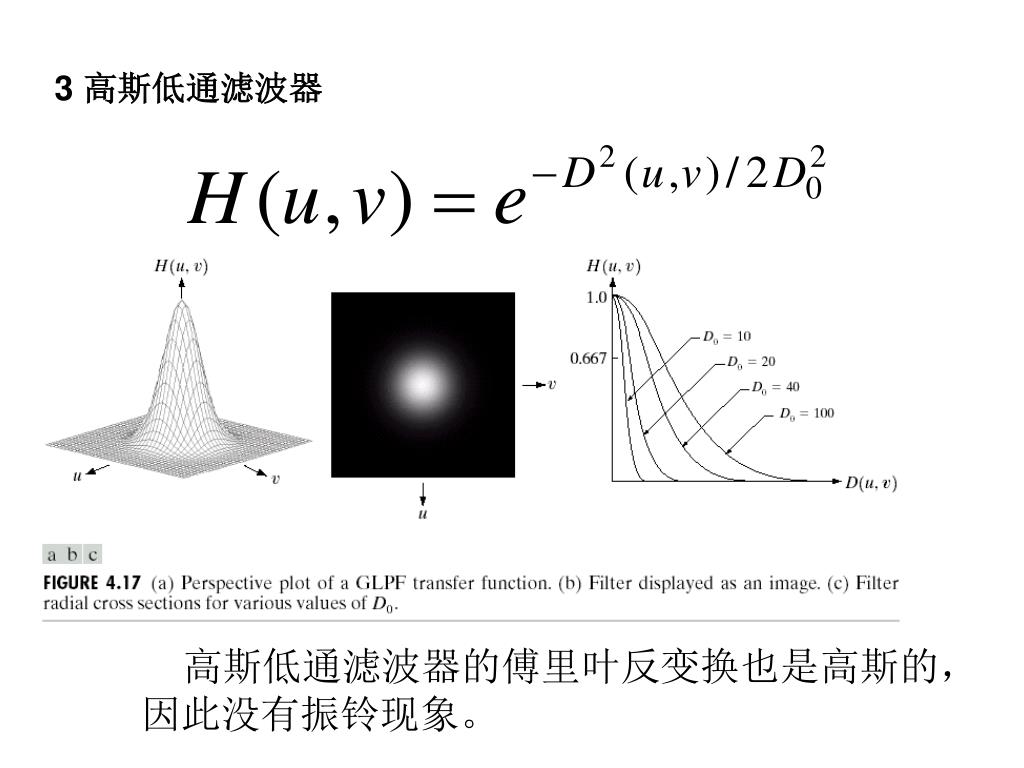 3 高斯低通滤波器

$H(u,v) = e^{-D^2(u,v)/2D_0^2}$

$H(u, v)$

$u$ $v$

$v$

$u$

$H(u, v)$

1.0

0.667

$D_0 = 10$

$D_0 = 20$

$D_0 = 40$

$D_0 = 100$

$D(u, v)$

a b c

FIGURE 4.17 (a) Perspective plot of a GLPF transfer function. (b) Filter displayed as an image. (c) Filter radial cross sections for various values of $D_0$.

高斯低通滤波器的傅里叶反变换也是高斯的，因此没有振铃现象。